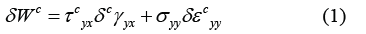 $\delta W^c = \tau^c{}_{yx}\delta^c\gamma_{yx} + \sigma_{yy}\delta\varepsilon^c{}_{yy}$ (1)